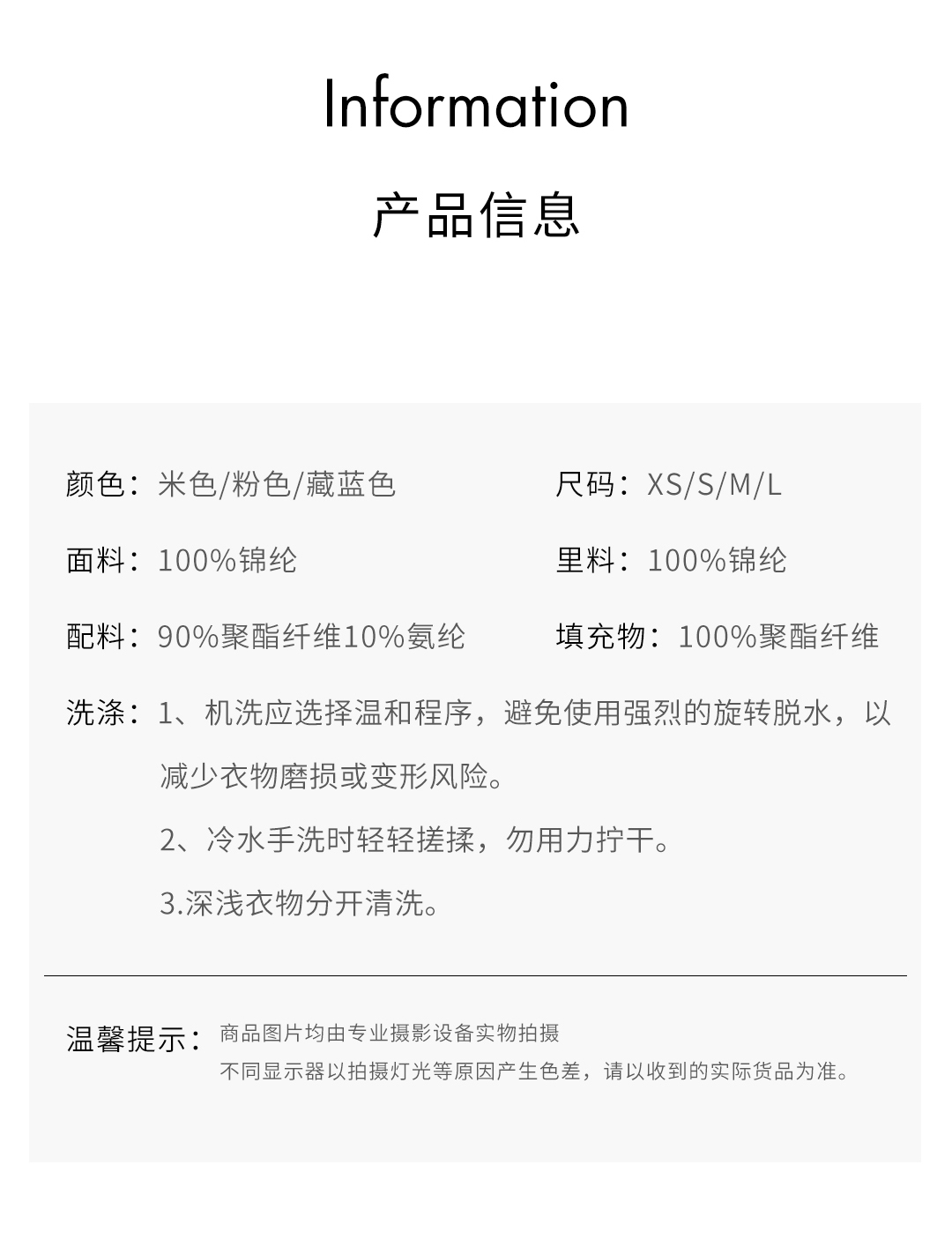 Information

产品信息

颜色：米色/粉色/藏蓝色

尺码：XS/S/M/L

面料：100%锦纶

里料：100%锦纶

配料：90%聚酯纤维10%氨纶

填充物：100%聚酯纤维

洗涤：1、机洗应选择温和程序，避免使用强烈的旋转脱水，以减少衣物磨损或变形风险。
2、冷水手洗时轻轻搓揉，勿用力拧干。
3.深浅衣物分开清洗。

温馨提示：商品图片均由专业摄影设备实物拍摄
不同显示器以拍摄灯光等原因产生色差，请以收到的实际货品为准。